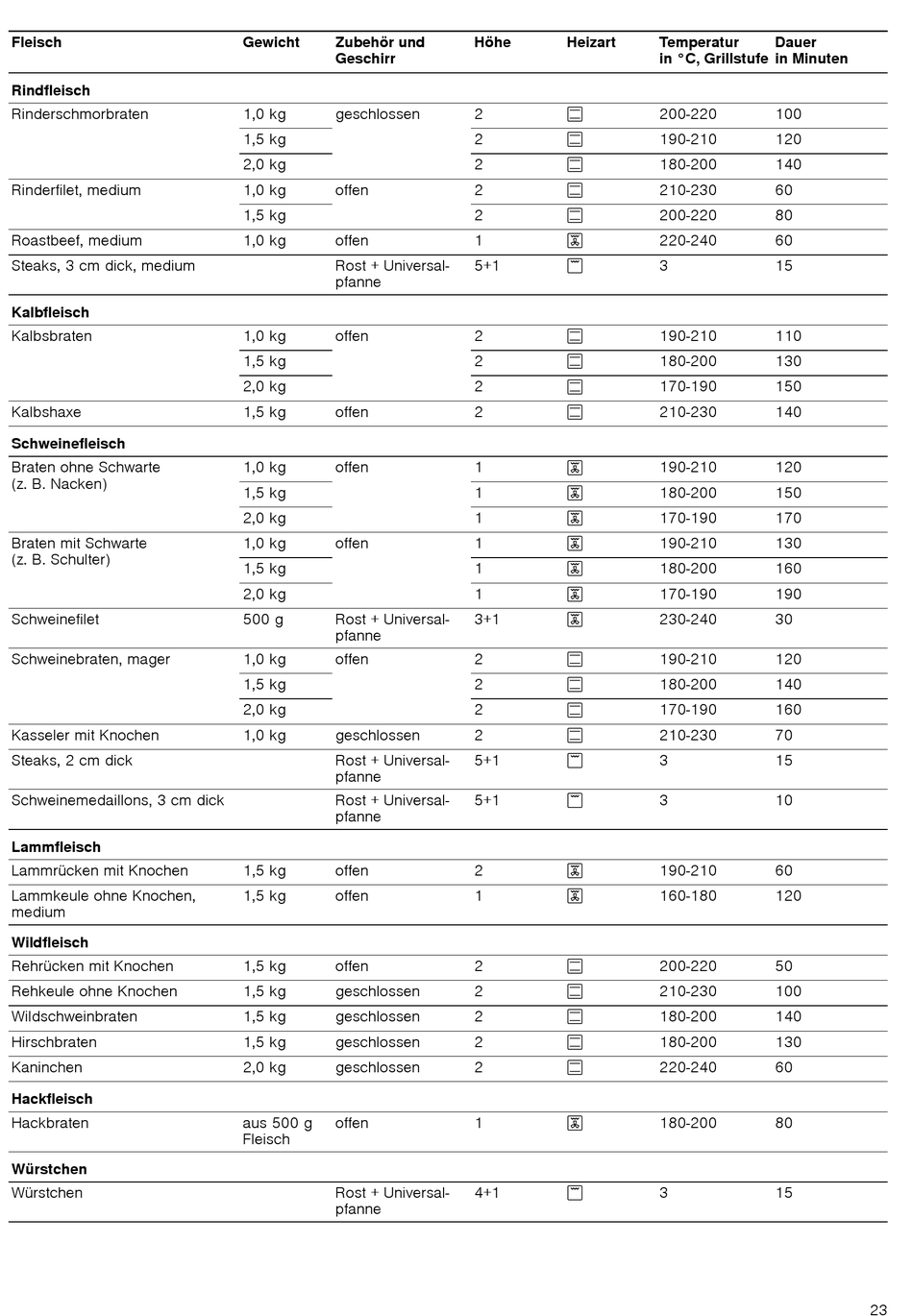 | Fleisch | Gewicht | Zubehör und Geschirr | Höhe | Heizart | Temperatur in °C, Grillstufe | Dauer in Minuten |
|---|---|---|---|---|---|---|
| **Rindfleisch** | | | | | | |
| Rinderschmorbraten | 1,0 kg | geschlossen | 2 | | 200-220 | 100 |
| | 1,5 kg | | 2 | | 190-210 | 120 |
| | 2,0 kg | | 2 | | 180-200 | 140 |
| Rinderfilet, medium | 1,0 kg | offen | 2 | | 210-230 | 60 |
| | 1,5 kg | | 2 | | 200-220 | 80 |
| Roastbeef, medium | 1,0 kg | offen | 1 | | 220-240 | 60 |
| Steaks, 3 cm dick, medium | | Rost + Universalpfanne | 5+1 | | 3 | 15 |
| **Kalbfleisch** | | | | | | |
| Kalbsbraten | 1,0 kg | offen | 2 | | 190-210 | 110 |
| | 1,5 kg | | 2 | | 180-200 | 130 |
| | 2,0 kg | | 2 | | 170-190 | 150 |
| Kalbshaxe | 1,5 kg | offen | 2 | | 210-230 | 140 |
| **Schweinefleisch** | | | | | | |
| Braten ohne Schwarte (z. B. Nacken) | 1,0 kg | offen | 1 | | 190-210 | 120 |
| | 1,5 kg | | 1 | | 180-200 | 150 |
| | 2,0 kg | | 1 | | 170-190 | 170 |
| Braten mit Schwarte (z. B. Schulter) | 1,0 kg | offen | 1 | | 190-210 | 130 |
| | 1,5 kg | | 1 | | 180-200 | 160 |
| | 2,0 kg | | 1 | | 170-190 | 190 |
| Schweinefilet | 500 g | Rost + Universalpfanne | 3+1 | | 230-240 | 30 |
| Schweinebraten, mager | 1,0 kg | offen | 2 | | 190-210 | 120 |
| | 1,5 kg | | 2 | | 180-200 | 140 |
| | 2,0 kg | | 2 | | 170-190 | 160 |
| Kasseler mit Knochen | 1,0 kg | geschlossen | 2 | | 210-230 | 70 |
| Steaks, 2 cm dick | | Rost + Universalpfanne | 5+1 | | 3 | 15 |
| Schweinemedaillons, 3 cm dick | | Rost + Universalpfanne | 5+1 | | 3 | 10 |
| **Lammfleisch** | | | | | | |
| Lammrücken mit Knochen | 1,5 kg | offen | 2 | | 190-210 | 60 |
| Lammkeule ohne Knochen, medium | 1,5 kg | offen | 1 | | 160-180 | 120 |
| **Wildfleisch** | | | | | | |
| Rehrücken mit Knochen | 1,5 kg | offen | 2 | | 200-220 | 50 |
| Rehkeule ohne Knochen | 1,5 kg | geschlossen | 2 | | 210-230 | 100 |
| Wildschweinbraten | 1,5 kg | geschlossen | 2 | | 180-200 | 140 |
| Hirschbraten | 1,5 kg | geschlossen | 2 | | 180-200 | 130 |
| Kaninchen | 2,0 kg | geschlossen | 2 | | 220-240 | 60 |
| **Hackfleisch** | | | | | | |
| Hackbraten | aus 500 g Fleisch | offen | 1 | | 180-200 | 80 |
| **Würstchen** | | | | | | |
| Würstchen | | Rost + Universalpfanne | 4+1 | | 3 | 15 |

23